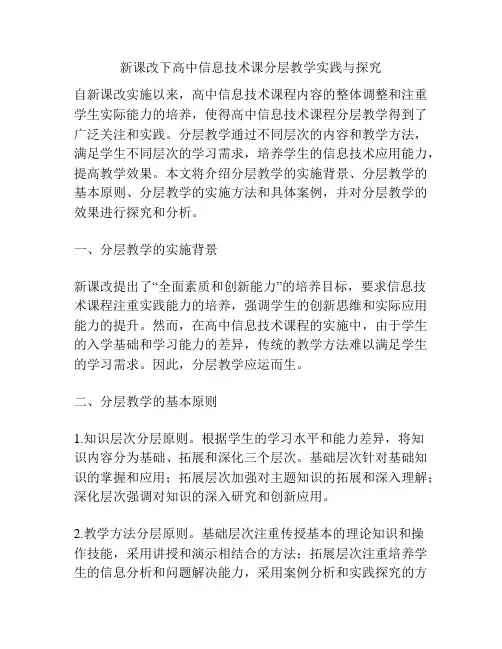 新课改下高中信息技术课分层教学实践与探究

自新课改实施以来，高中信息技术课程内容的整体调整和注重学生实际能力的培养，使得高中信息技术课程分层教学得到了广泛关注和实践。分层教学通过不同层次的内容和教学方法，满足学生不同层次的学习需求，培养学生的信息技术应用能力，提高教学效果。本文将介绍分层教学的实施背景、分层教学的基本原则、分层教学的实施方法和具体案例，并对分层教学的效果进行探究和分析。

一、分层教学的实施背景

新课改提出了“全面素质和创新能力”的培养目标，要求信息技术课程注重实践能力的培养，强调学生的创新思维和实际应用能力的提升。然而，在高中信息技术课程的实施中，由于学生的入学基础和学习能力的差异，传统的教学方法难以满足学生的学习需求。因此，分层教学应运而生。

二、分层教学的基本原则

1.知识层次分层原则。根据学生的学习水平和能力差异，将知识内容分为基础、拓展和深化三个层次。基础层次针对基础知识的掌握和应用；拓展层次加强对主题知识的拓展和深入理解；深化层次强调对知识的深入研究和创新应用。

2.教学方法分层原则。基础层次注重传授基本的理论知识和操作技能，采用讲授和演示相结合的方法；拓展层次注重培养学生的信息分析和问题解决能力，采用案例分析和实践探究的方